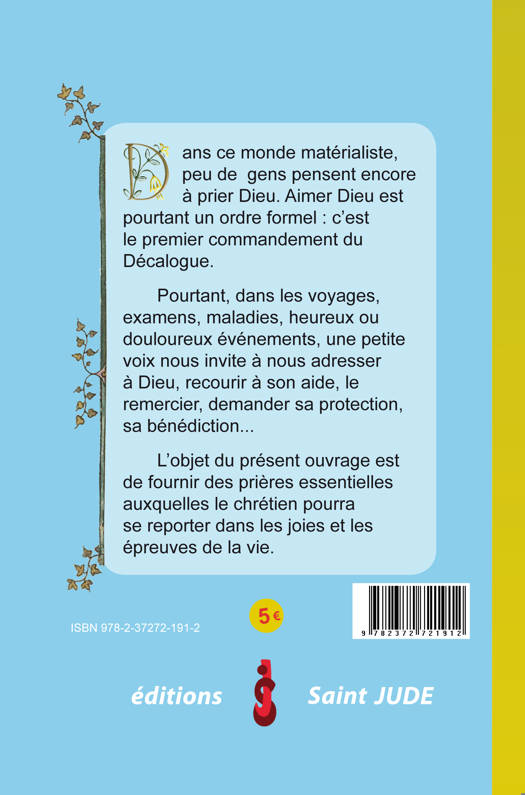 Dans ce monde matérialiste, peu de gens pensent encore à prier Dieu. Aimer Dieu est pourtant un ordre formel : c'est le premier commandement du Décalogue.

Pourtant, dans les voyages, examens, maladies, heureux ou douloureux événements, une petite voix nous invite à nous adresser à Dieu, recourir à son aide, le remercier, demander sa protection, sa bénédiction...

L'objet du présent ouvrage est de fournir des prières essentielles auxquelles le chrétien pourra se reporter dans les joies et les épreuves de la vie.

ISBN 978-2-37272-191-2

5€

9 782372 721912

éditions Saint JUDE